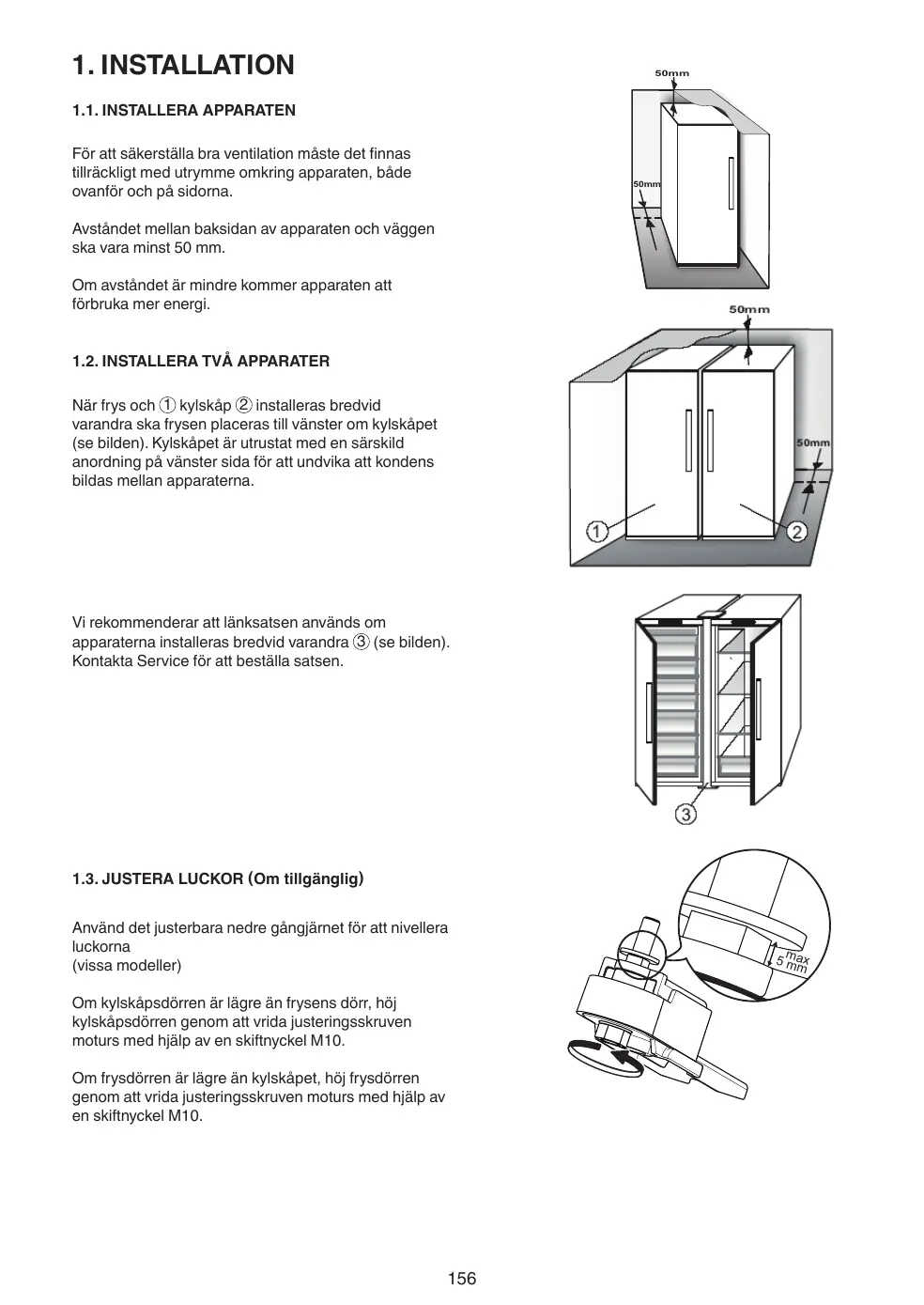 1. INSTALLATION

1.1. INSTALLERA APPARATEN

För att säkerställa bra ventilation måste det finnas tillräckligt med utrymme omkring apparaten, både ovanför och på sidorna.

Avståndet mellan baksidan av apparaten och väggen ska vara minst 50 mm.

Om avståndet är mindre kommer apparaten att förbruka mer energi.

50mm

50mm

1.2. INSTALLERA TVÅ APPARATER

När frys och ① kylskåp ② installeras bredvid varandra ska frysen placeras till vänster om kylskåpet (se bilden). Kylskåpet är utrustat med en särskild anordning på vänster sida för att undvika att kondens bildas mellan apparaterna.

50mm

50mm

1

2

Vi rekommenderar att länksatsen används om apparaterna installeras bredvid varandra ③ (se bilden). Kontakta Service för att beställa satsen.

3

1.3. JUSTERA LUCKOR (Om tillgänglig)

Använd det justerbara nedre gångjärnet för att nivellera luckorna
(vissa modeller)

Om kylskåpsdörren är lägre än frysens dörr, höj kylskåpsdörren genom att vrida justeringsskruven moturs med hjälp av en skiftnyckel M10.

Om frysdörren är lägre än kylskåpet, höj frysdörren genom att vrida justeringsskruven moturs med hjälp av en skiftnyckel M10.

max
5 mm

156